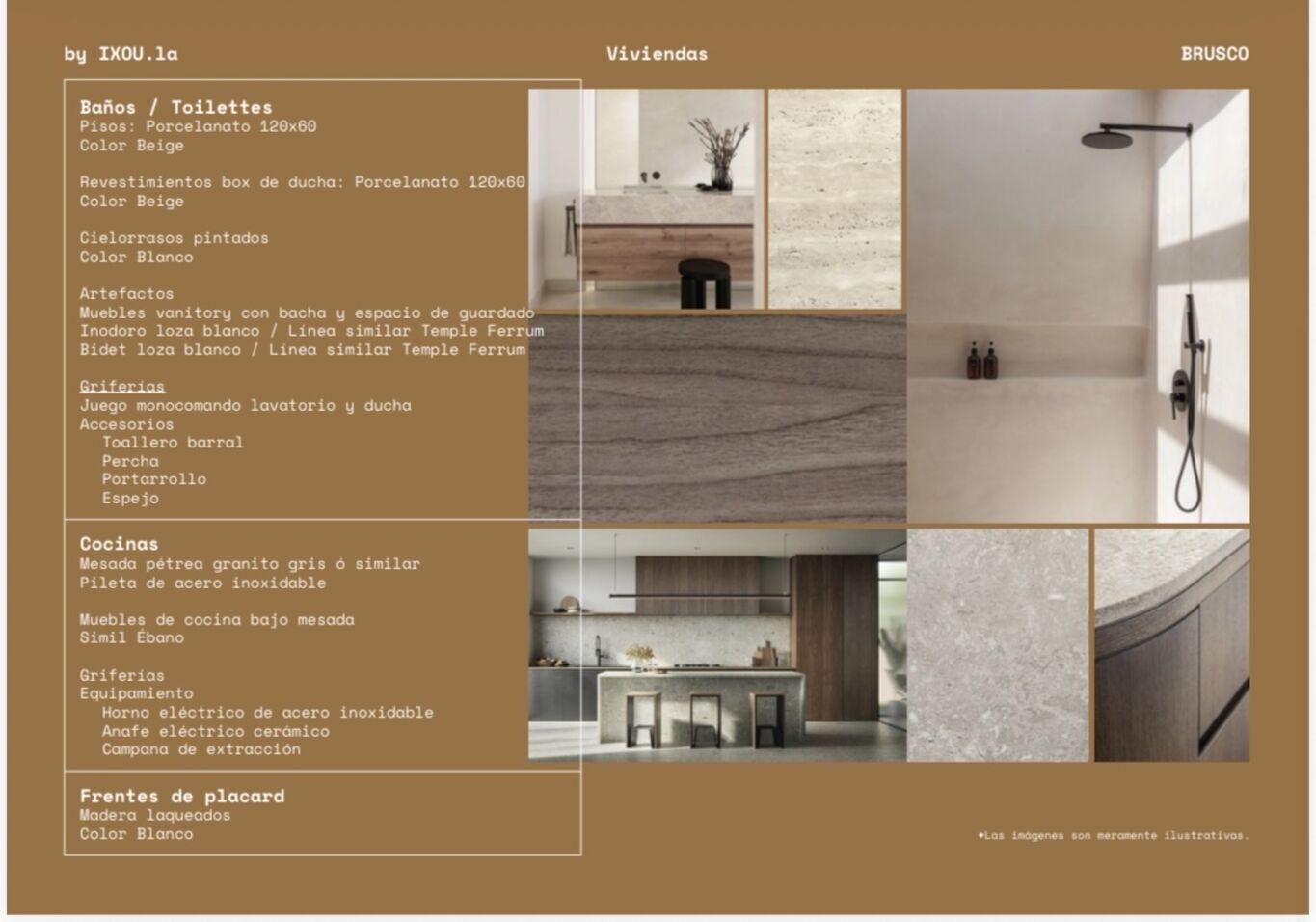 by IXOU.la

Viviendas

BRUSCO

Baños / Toilettes
Pisos: Porcelanato 120x60
Color Beige

Revestimientos box de ducha: Porcelanato 120x60
Color Beige

Cielorrasos pintados
Color Blanco

Artefactos
Muebles vanitory con bacha y espacio de guardado
Inodoro loza blanco / Línea similar Temple Ferrum
Bidet loza blanco / Línea similar Temple Ferrum

Griferías
Juego monocomando lavatorio y ducha
Accesorios
Toallero barral
Percha
Portarrollo
Espejo

Cocinas
Mesada pétrea granito gris ó similar
Pileta de acero inoxidable

Muebles de cocina bajo mesada
Símil Ébano

Griferías
Equipamiento
Horno eléctrico de acero inoxidable
Anafe eléctrico cerámico
Campana de extracción

Frentes de placard
Madera laqueados
Color Blanco

*Las imágenes son meramente ilustrativas.